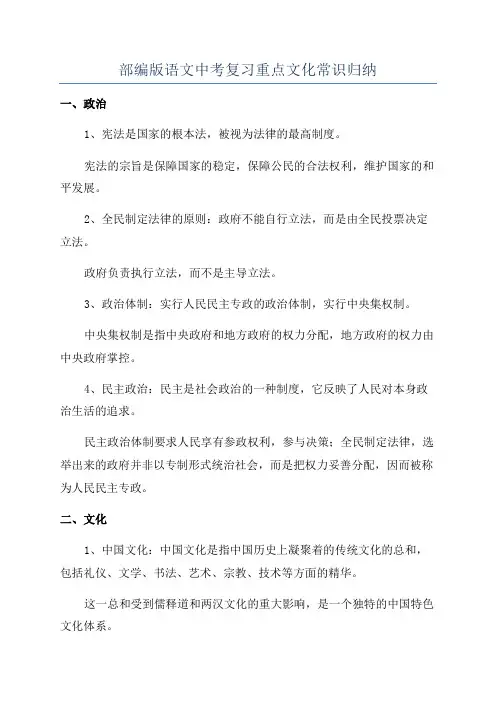 部编版语文中考复习重点文化常识归纳

一、政治

1、宪法是国家的根本法，被视为法律的最高制度。

宪法的宗旨是保障国家的稳定，保障公民的合法权利，维护国家的和平发展。

2、全民制定法律的原则：政府不能自行立法，而是由全民投票决定立法。

政府负责执行立法，而不是主导立法。

3、政治体制：实行人民民主专政的政治体制，实行中央集权制。

中央集权制是指中央政府和地方政府的权力分配，地方政府的权力由中央政府掌控。

4、民主政治：民主是社会政治的一种制度，它反映了人民对本身政治生活的追求。

民主政治体制要求人民享有参政权利，参与决策；全民制定法律，选举出来的政府并非以专制形式统治社会，而是把权力妥善分配，因而被称为人民民主专政。

二、文化

1、中国文化：中国文化是指中国历史上凝聚着的传统文化的总和，包括礼仪、文学、书法、艺术、宗教、技术等方面的精华。

这一总和受到儒释道和两汉文化的重大影响，是一个独特的中国特色文化体系。